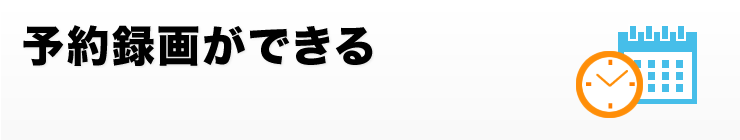 予約録画ができる